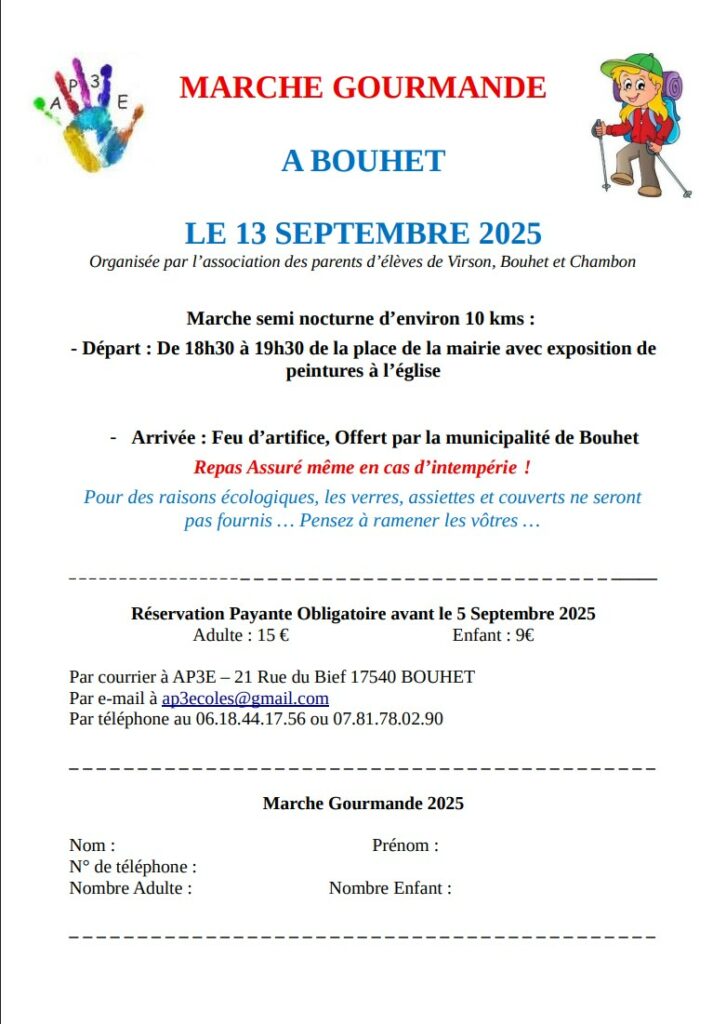 A P 3 E

MARCHE GOURMANDE

A BOUHET

LE 13 SEPTEMBRE 2025

Organisée par l'association des parents d'élèves de Virson, Bouhet et Chambon

Marche semi nocturne d'environ 10 kms :

- Départ : De 18h30 à 19h30 de la place de la mairie avec exposition de peintures à l'église

- Arrivée : Feu d'artifice, Offert par la municipalité de Bouhet

Repas Assuré même en cas d'intempérie !

Pour des raisons écologiques, les verres, assiettes et couverts ne seront pas fournis … Pensez à ramener les vôtres …

Réservation Payante Obligatoire avant le 5 Septembre 2025

Adulte : 15 € Enfant : 9€

Par courrier à AP3E – 21 Rue du Bief 17540 BOUHET
Par e-mail à ap3ecoles@gmail.com
Par téléphone au 06.18.44.17.56 ou 07.81.78.02.90

Marche Gourmande 2025

Nom : Prénom :
N° de téléphone :
Nombre Adulte : Nombre Enfant :